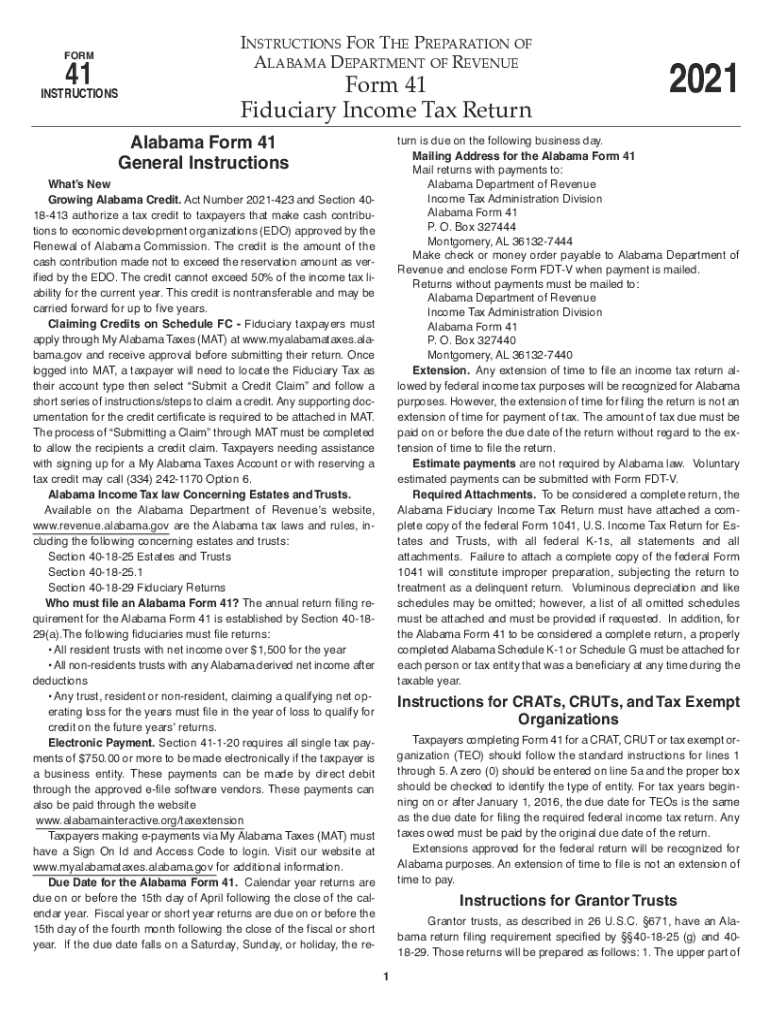 FORM
41
INSTRUCTIONS

INSTRUCTIONS FOR THE PREPARATION OF ALABAMA DEPARTMENT OF REVENUE
Form 41
Fiduciary Income Tax Return

2021

Alabama Form 41
General Instructions

What's New
Growing Alabama Credit. Act Number 2021-423 and Section 40-18-413 authorize a tax credit to taxpayers that make cash contributions to economic development organizations (EDO) approved by the Renewal of Alabama Commission. The credit is the amount of the cash contribution made not to exceed the reservation amount as verified by the EDO. The credit cannot exceed 50% of the income tax liability for the current year. This credit is nontransferable and may be carried forward for up to five years.

Claiming Credits on Schedule FC - Fiduciary taxpayers must apply through My Alabama Taxes (MAT) at www.myalabamataxes.alabama.gov and receive approval before submitting their return. Once logged into MAT, a taxpayer will need to locate the Fiduciary Tax as their account type then select "Submit a Credit Claim" and follow a short series of instructions/steps to claim a credit. Any supporting documentation for the credit certificate is required to be attached in MAT. The process of "Submitting a Claim" through MAT must be completed to allow the recipients a credit claim. Taxpayers needing assistance with signing up for a My Alabama Taxes Account or with reserving a tax credit may call (334) 242-1170 Option 6.

Alabama Income Tax law Concerning Estates and Trusts. Available on the Alabama Department of Revenue's website, www.revenue.alabama.gov are the Alabama tax laws and rules, including the following concerning estates and trusts:
Section 40-18-25 Estates and Trusts
Section 40-18-25.1
Section 40-18-29 Fiduciary Returns

Who must file an Alabama Form 41? The annual return filing requirement for the Alabama Form 41 is established by Section 40-18-29(a).The following fiduciaries must file returns:
• All resident trusts with net income over $1,500 for the year
• All non-residents trusts with any Alabama derived net income after deductions
• Any trust, resident or non-resident, claiming a qualifying net operating loss for the years must file in the year of loss to qualify for credit on the future years' returns.

Electronic Payment. Section 41-1-20 requires all single tax payments of $750.00 or more to be made electronically if the taxpayer is a business entity. These payments can be made by direct debit through the approved e-file software vendors. These payments can also be paid through the website www.alabamainteractive.org/taxextension

Taxpayers making e-payments via My Alabama Taxes (MAT) must have a Sign On Id and Access Code to login. Visit our website at www.myalabamataxes.alabama.gov for additional information.

Due Date for the Alabama Form 41. Calendar year returns are due on or before the 15th day of April following the close of the calendar year. Fiscal year or short year returns are due on or before the 15th day of the fourth month following the close of the fiscal or short year. If the due date falls on a Saturday, Sunday, or holiday, the return is due on the following business day.

Mailing Address for the Alabama Form 41
Mail returns with payments to:
Alabama Department of Revenue
Income Tax Administration Division
Alabama Form 41
P. O. Box 327444
Montgomery, AL 36132-7444
Make check or money order payable to Alabama Department of Revenue and enclose Form FDT-V when payment is mailed.
Returns without payments must be mailed to:
Alabama Department of Revenue
Income Tax Administration Division
Alabama Form 41
P. O. Box 327440
Montgomery, AL 36132-7440

Extension. Any extension of time to file an income tax return allowed by federal income tax purposes will be recognized for Alabama purposes. However, the extension of time for filing the return is not an extension of time for payment of tax. The amount of tax due must be paid on or before the due date of the return without regard to the extension of time to file the return.

Estimate payments are not required by Alabama law. Voluntary estimated payments can be submitted with Form FDT-V.

Required Attachments. To be considered a complete return, the Alabama Fiduciary Income Tax Return must have attached a complete copy of the federal Form 1041, U.S. Income Tax Return for Estates and Trusts, with all federal K-1s, all statements and all attachments. Failure to attach a complete copy of the federal Form 1041 will constitute improper preparation, subjecting the return to treatment as a delinquent return. Voluminous depreciation and like schedules may be omitted; however, a list of all omitted schedules must be attached and must be provided if requested. In addition, for the Alabama Form 41 to be considered a complete return, a properly completed Alabama Schedule K-1 or Schedule G must be attached for each person or tax entity that was a beneficiary at any time during the taxable year.

Instructions for CRATs, CRUTs, and Tax Exempt Organizations

Taxpayers completing Form 41 for a CRAT, CRUT or tax exempt organization (TEO) should follow the standard instructions for lines 1 through 5. A zero (0) should be entered on line 5a and the proper box should be checked to identify the type of entity. For tax years beginning on or after January 1, 2016, the due date for TEOs is the same as the due date for filing the required federal income tax return. Any taxes owed must be paid by the original due date of the return.

Extensions approved for the federal return will be recognized for Alabama purposes. An extension of time to file is not an extension of time to pay.

Instructions for Grantor Trusts

Grantor trusts, as described in 26 U.S.C. §671, have an Alabama return filing requirement specified by §§40-18-25 (g) and 40-18-29. Those returns will be prepared as follows: 1. The upper part of

1